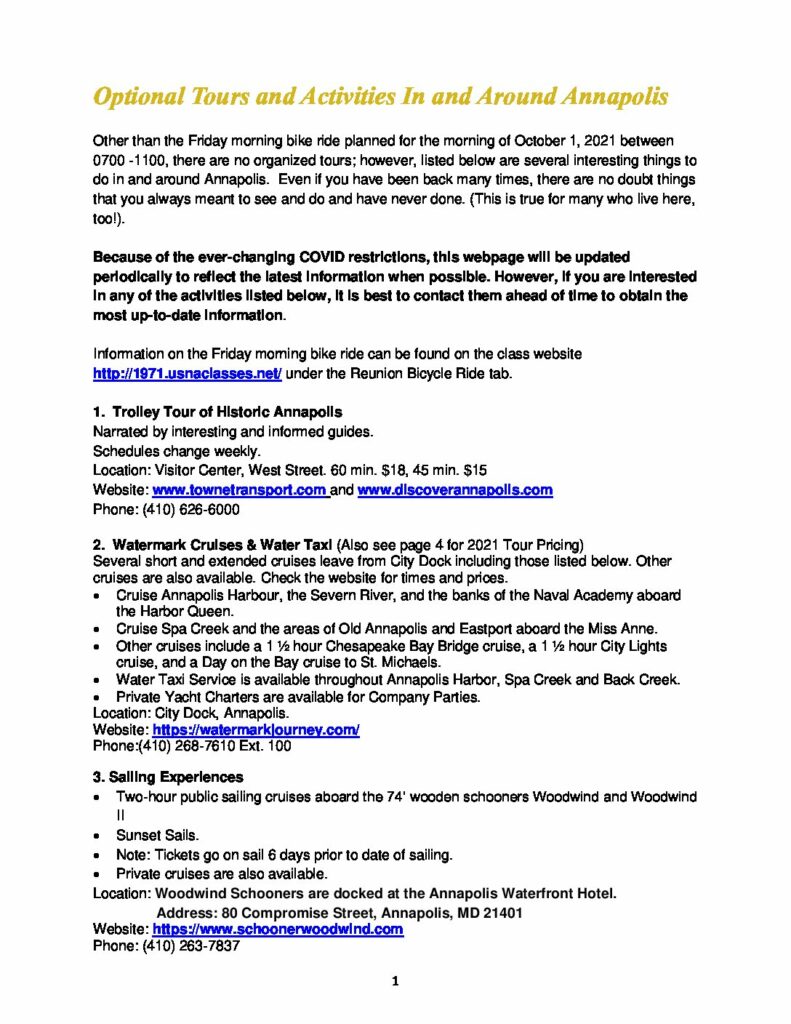 Optional Tours and Activities In and Around Annapolis

Other than the Friday morning bike ride planned for the morning of October 1, 2021 between 0700 -1100, there are no organized tours; however, listed below are several interesting things to do in and around Annapolis. Even if you have been back many times, there are no doubt things that you always meant to see and do and have never done. (This is true for many who live here, too!).

Because of the ever-changing COVID restrictions, this webpage will be updated periodically to reflect the latest information when possible. However, if you are interested in any of the activities listed below, it is best to contact them ahead of time to obtain the most up-to-date information.

Information on the Friday morning bike ride can be found on the class website http://1971.usnaclasses.net/ under the Reunion Bicycle Ride tab.

1. Trolley Tour of Historic Annapolis
Narrated by interesting and informed guides.
Schedules change weekly.
Location: Visitor Center, West Street. 60 min. $18, 45 min. $15
Website: www.townetransport.com and www.discoverannapolis.com
Phone: (410) 626-6000

2. Watermark Cruises & Water Taxi (Also see page 4 for 2021 Tour Pricing)
Several short and extended cruises leave from City Dock including those listed below. Other cruises are also available. Check the website for times and prices.
• Cruise Annapolis Harbour, the Severn River, and the banks of the Naval Academy aboard the Harbor Queen.
• Cruise Spa Creek and the areas of Old Annapolis and Eastport aboard the Miss Anne.
• Other cruises include a 1 ½ hour Chesapeake Bay Bridge cruise, a 1 ½ hour City Lights cruise, and a Day on the Bay cruise to St. Michaels.
• Water Taxi Service is available throughout Annapolis Harbor, Spa Creek and Back Creek.
• Private Yacht Charters are available for Company Parties.
Location: City Dock, Annapolis.
Website: https://watermarkjourney.com/
Phone:(410) 268-7610 Ext. 100

3. Sailing Experiences
• Two-hour public sailing cruises aboard the 74' wooden schooners Woodwind and Woodwind II
• Sunset Sails.
• Note: Tickets go on sail 6 days prior to date of sailing.
• Private cruises are also available.
Location: Woodwind Schooners are docked at the Annapolis Waterfront Hotel.
Address: 80 Compromise Street, Annapolis, MD 21401
Website: https://www.schoonerwoodwind.com
Phone: (410) 263-7837

1